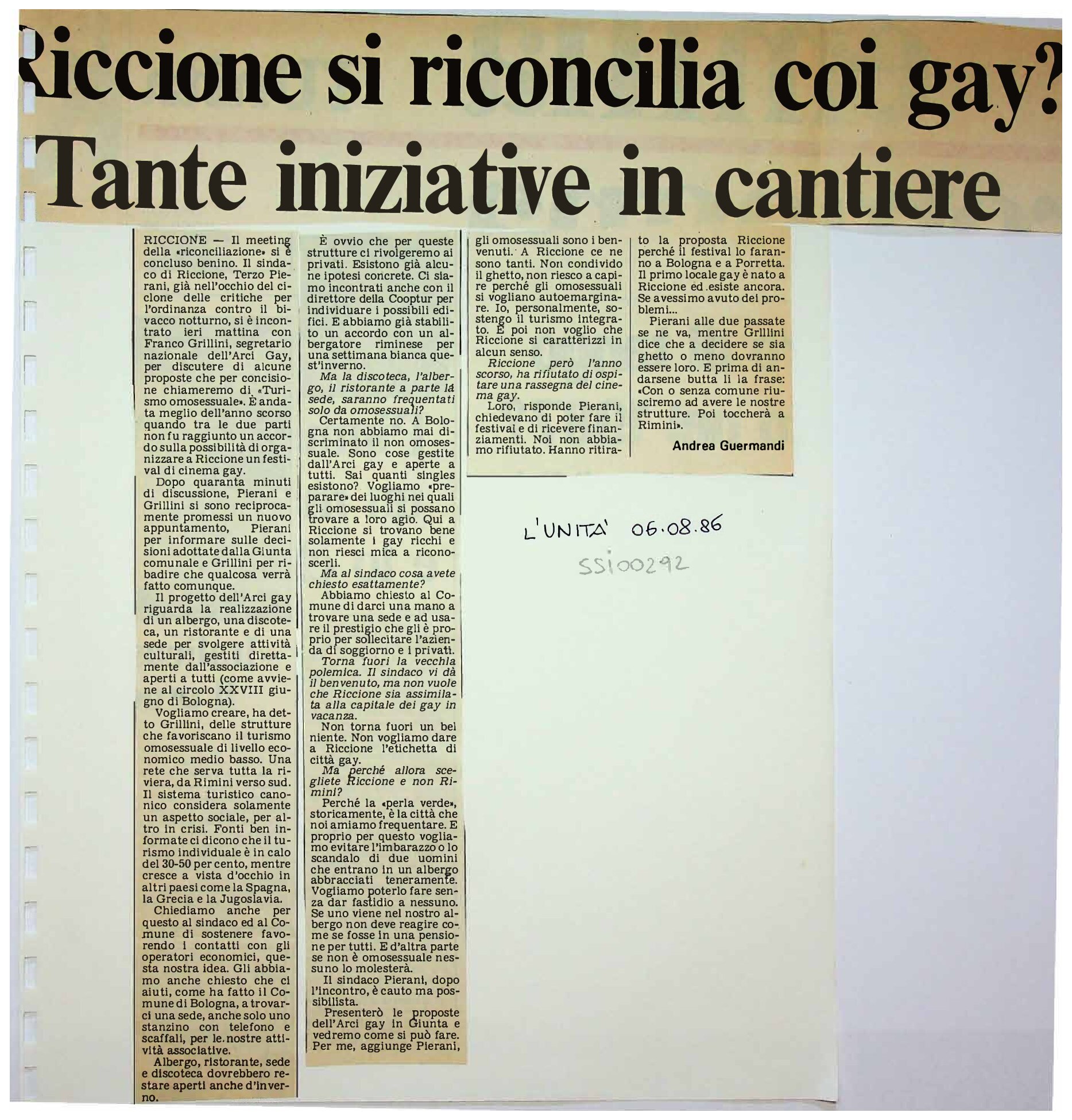 Riccione si riconcilia coi gay?
Tante iniziative in cantiere

RICCIONE — Il meeting della «riconciliazione» si è concluso benino. Il sindaco di Riccione, Terzo Pierani, già nell'occhio del ciclone delle critiche per l'ordinanza contro il bivacco notturno, si è incontrato ieri mattina con Franco Grillini, segretario nazionale dell'Arci Gay, per discutere di alcune proposte che per concisione chiameremo di «Turismo omosessuale». È andata meglio dell'anno scorso quando tra le due parti non fu raggiunto un accordo sulla possibilità di organizzare a Riccione un festival di cinema gay.

Dopo quaranta minuti di discussione, Pierani e Grillini si sono reciprocamente promessi un nuovo appuntamento, Pierani per informare sulle decisioni adottate dalla Giunta comunale e Grillini per ribadire che qualcosa verrà fatto comunque.

Il progetto dell'Arci gay riguarda la realizzazione di un albergo, una discoteca, un ristorante e di una sede per svolgere attività culturali, gestiti direttamente dall'associazione e aperti a tutti (come avviene al circolo XXVIII giugno di Bologna).

Vogliamo creare, ha detto Grillini, delle strutture che favoriscano il turismo omosessuale di livello economico medio basso. Una rete che serva tutta la riviera, da Rimini verso sud. Il sistema turistico canonico considera solamente un aspetto sociale, per altro in crisi. Fonti ben informate ci dicono che il turismo individuale è in calo del 30-50 per cento, mentre cresce a vista d'occhio in altri paesi come la Spagna, la Grecia e la Jugoslavia.

Chiediamo anche per questo al sindaco ed al Comune di sostenere favorendo i contatti con gli operatori economici, questa nostra idea. Gli abbiamo anche chiesto che ci aiuti, come ha fatto il Comune di Bologna, a trovarci una sede, anche solo uno stanzino con telefono e scaffali, per le nostre attività associative.

Albergo, ristorante, sede e discoteca dovrebbero restare aperti anche d'inverno.

È ovvio che per queste strutture ci rivolgeremo ai privati. Esistono già alcune ipotesi concrete. Ci siamo incontrati anche con il direttore della Cooptur per individuare i possibili edifici. E abbiamo già stabilito un accordo con un albergatore riminese per una settimana bianca quest'inverno.

Ma la discoteca, l'albergo, il ristorante a parte la sede, saranno frequentati solo da omosessuali?

Certamente no. A Bologna non abbiamo mai discriminato il non omosessuale. Sono cose gestite dall'Arci gay e aperte a tutti. Sai quanti singles esistono? Vogliamo «preparare» dei luoghi nei quali gli omosessuali si possano trovare a loro agio. Qui a Riccione si trovano bene solamente i gay ricchi e non riesci mica a riconoscerli.

Ma al sindaco cosa avete chiesto esattamente?

Abbiamo chiesto al Comune di darci una mano a trovare una sede e ad usare il prestigio che gli è proprio per sollecitare l'azienda di soggiorno e i privati.

Torna fuori la vecchia polemica. Il sindaco vi dà il benvenuto, ma non vuole che Riccione sia assimilata alla capitale dei gay in vacanza.

Non torna fuori un bel niente. Non vogliamo dare a Riccione l'etichetta di città gay.

Ma perché allora scegliete Riccione e non Rimini?

Perché la «perla verde», storicamente, è la città che noi amiamo frequentare. E proprio per questo vogliamo evitare l'imbarazzo o lo scandalo di due uomini che entrano in un albergo abbracciati teneramente. Vogliamo poterlo fare senza dar fastidio a nessuno. Se uno viene nel nostro albergo non deve reagire come se fosse in una pensione per tutti. E d'altra parte se non è omosessuale nessuno lo molesterà.

Il sindaco Pierani, dopo l'incontro, è cauto ma possibilista.

Presenterò le proposte dell'Arci gay in Giunta e vedremo come si può fare. Per me, aggiunge Pierani, gli omosessuali sono i benvenuti. A Riccione ce ne sono tanti. Non condivido il ghetto, non riesco a capire perché gli omosessuali si vogliano autoemarginare. Io, personalmente, sostengo il turismo integrato. E poi non voglio che Riccione si caratterizzi in alcun senso.

Riccione però l'anno scorso, ha rifiutato di ospitare una rassegna del cinema gay.

Loro, risponde Pierani, chiedevano di poter fare il festival e di ricevere finanziamenti. Noi non abbiamo rifiutato. Hanno ritirato la proposta Riccione perché il festival lo faranno a Bologna e a Porretta. Il primo locale gay è nato a Riccione ed esiste ancora. Se avessimo avuto dei problemi...

Pierani alle due passate se ne va, mentre Grillini dice che a decidere se sia ghetto o meno dovranno essere loro. E prima di andarsene butta lì la frase: «Con o senza comune riusciremo ad avere le nostre strutture. Poi toccherà a Rimini».

Andrea Guermandi

L'UNITA' 06.08.86
SSI00292